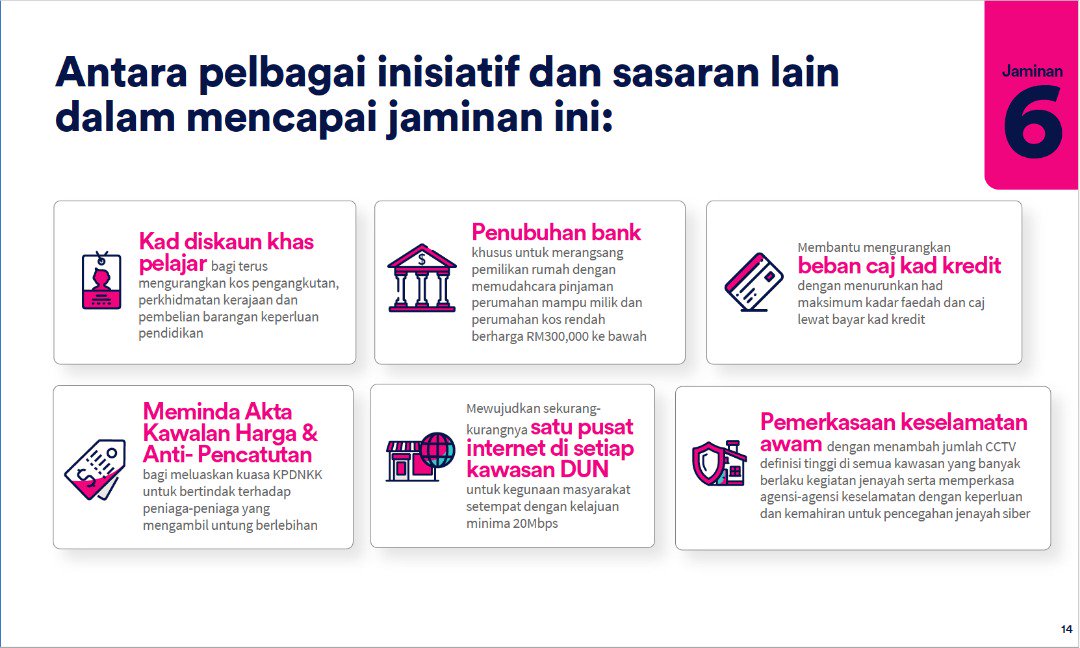 Antara pelbagai inisiatif dan sasaran lain dalam mencapai jaminan ini:

Jaminan
6

Kad diskaun khas pelajar bagi terus mengurangkan kos pengangkutan, perkhidmatan kerajaan dan pembelian barangan keperluan pendidikan

Penubuhan bank khusus untuk merangsang pemilikan rumah dengan memudahcara pinjaman perumahan mampu milik dan perumahan kos rendah berharga RM300,000 ke bawah

Membantu mengurangkan beban caj kad kredit dengan menurunkan had maksimum kadar faedah dan caj lewat bayar kad kredit

Meminda Akta Kawalan Harga & Anti- Pencatutan bagi meluaskan kuasa KPDNKK untuk bertindak terhadap peniaga-peniaga yang mengambil untung berlebihan

Mewujudkan sekurang-kurangnya satu pusat internet di setiap kawasan DUN untuk kegunaan masyarakat setempat dengan kelajuan minima 20Mbps

Pemerkasaan keselamatan awam dengan menambah jumlah CCTV definisi tinggi di semua kawasan yang banyak berlaku kegiatan jenayah serta memperkasa agensi-agensi keselamatan dengan keperluan dan kemahiran untuk pencegahan jenayah siber

14